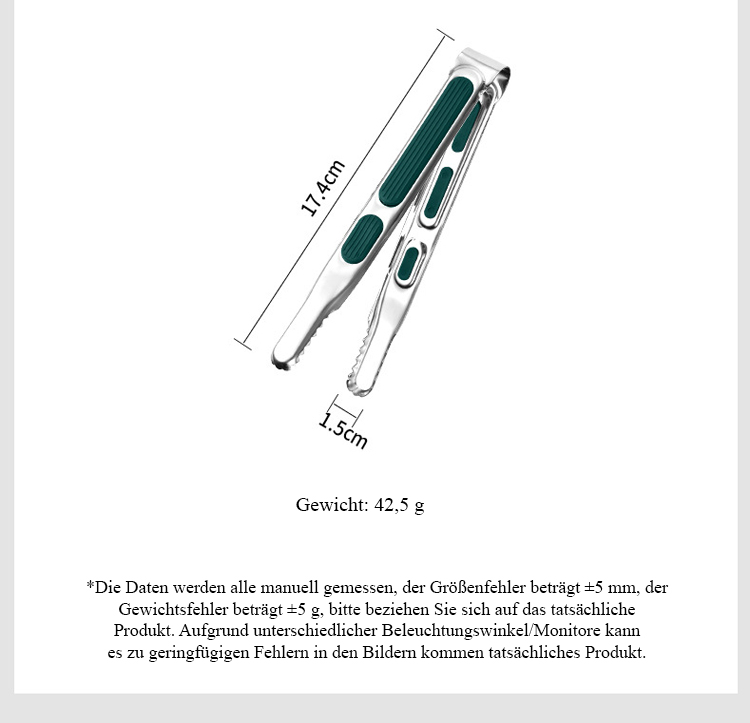 17.4cm

1.5cm

Gewicht: 42,5 g

*Die Daten werden alle manuell gemessen, der Größenfehler beträgt ±5 mm, der Gewichtsfehler beträgt ±5 g, bitte beziehen Sie sich auf das tatsächliche Produkt. Aufgrund unterschiedlicher Beleuchtungswinkel/Monitore kann es zu geringfügigen Fehlern in den Bildern kommen tatsächliches Produkt.